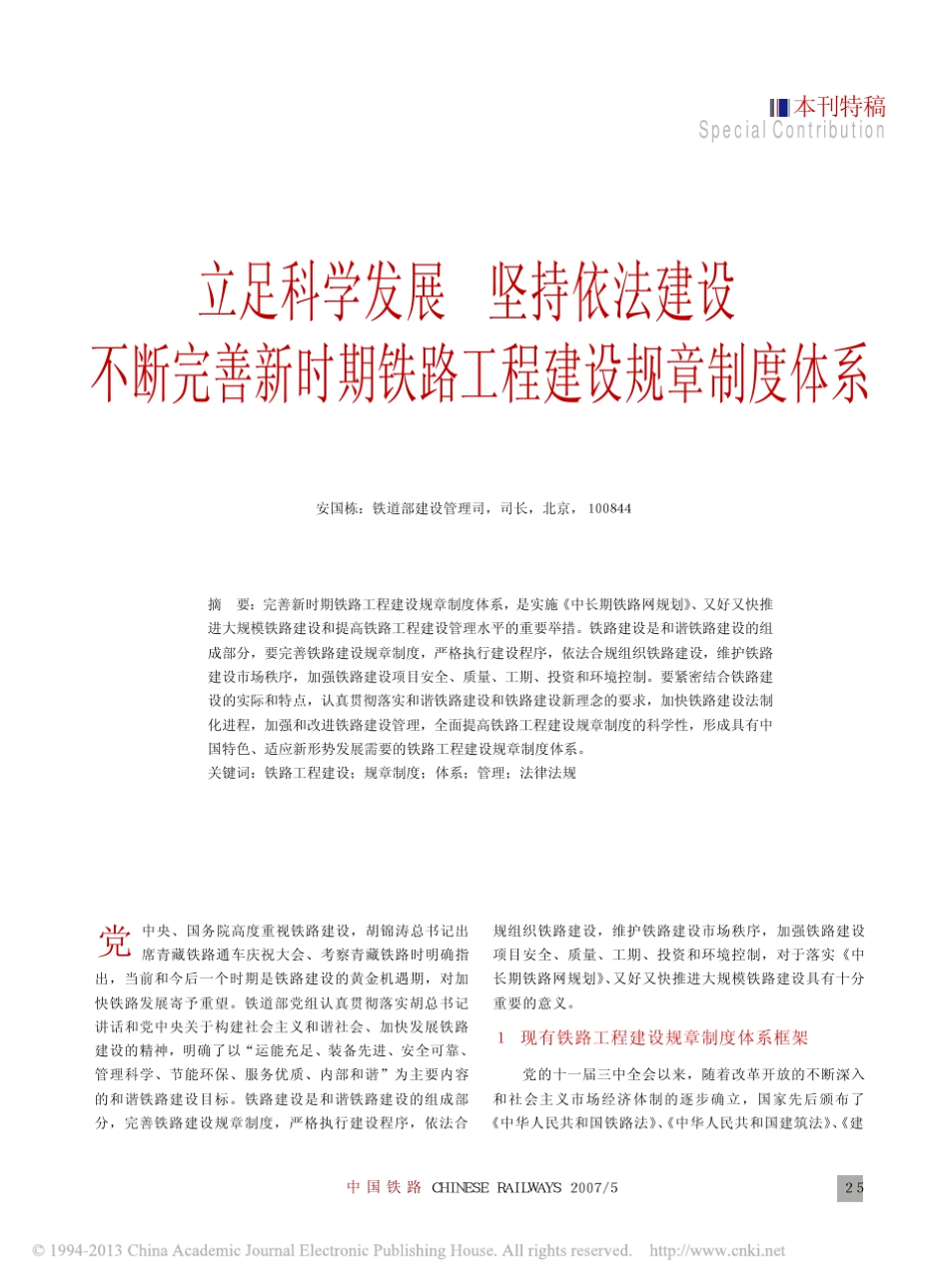 本刊特稿
Special Contribution

立足科学发展　坚持依法建设
不断完善新时期铁路工程建设规章制度体系

安国栋：铁道部建设管理司，司长，北京，100844

摘　要：完善新时期铁路工程建设规章制度体系，是实施《中长期铁路网规划》、又好又快推进大规模铁路建设和提高铁路工程建设管理水平的重要举措。铁路建设是和谐铁路建设的组成部分，要完善铁路建设规章制度，严格执行建设程序，依法合规组织铁路建设，维护铁路建设市场秩序，加强铁路建设项目安全、质量、工期、投资和环境控制。要紧密结合铁路建设的实际和特点，认真贯彻落实和谐铁路建设和铁路建设新理念的要求，加快铁路建设法制化进程，加强和改进铁路建设管理，全面提高铁路工程建设规章制度的科学性，形成具有中国特色、适应新形势发展需要的铁路工程建设规章制度体系。
关键词：铁路工程建设；规章制度；体系；管理；法律法规

党中央、国务院高度重视铁路建设，胡锦涛总书记出席青藏铁路通车庆祝大会、考察青藏铁路时明确指出，当前和今后一个时期是铁路建设的黄金机遇期，对加快铁路发展寄予重望。铁道部党组认真贯彻落实胡总书记讲话和党中央关于构建社会主义和谐社会、加快发展铁路建设的精神，明确了以“运能充足、装备先进、安全可靠、管理科学、节能环保、服务优质、内部和谐”为主要内容的和谐铁路建设目标。铁路建设是和谐铁路建设的组成部分，完善铁路建设规章制度，严格执行建设程序，依法合规组织铁路建设，维护铁路建设市场秩序，加强铁路建设项目安全、质量、工期、投资和环境控制，对于落实《中长期铁路网规划》、又好又快推进大规模铁路建设具有十分重要的意义。

1　现有铁路工程建设规章制度体系框架

党的十一届三中全会以来，随着改革开放的不断深入和社会主义市场经济体制的逐步确立，国家先后颁布了《中华人民共和国铁路法》、《中华人民共和国建筑法》、《建

中国铁路 CHINESE RAILWAYS 2007/5　25

© 1994-2013 China Academic Journal Electronic Publishing House. All rights reserved.　http://www.cnki.net